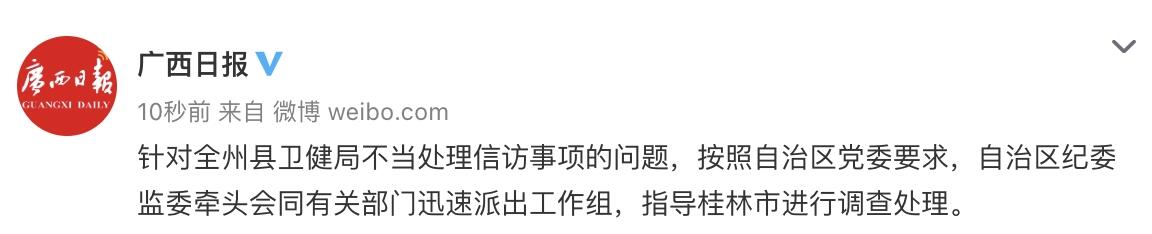 廣西日報
GUANGXI DAILY

广西日报

10秒前 来自 微博 weibo.com

针对全州县卫健局不当处理信访事项的问题，按照自治区党委要求，自治区纪委监委牵头会同有关部门迅速派出工作组，指导桂林市进行调查处理。